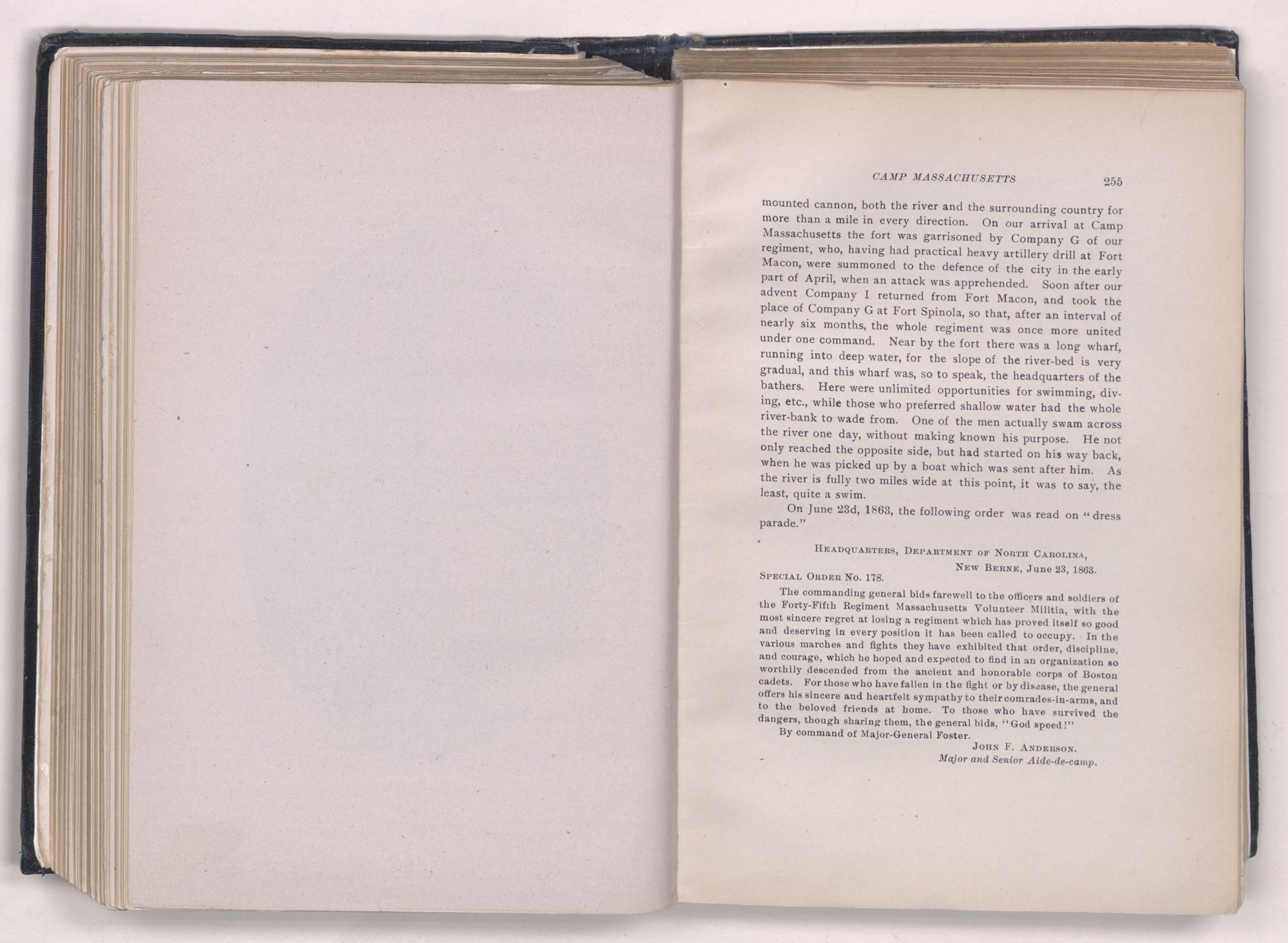 CAMP MASSACHUSETTS 255

mounted cannon, both the river and the surrounding country for more than a mile in every direction. On our arrival at Camp Massachusetts the fort was garrisoned by Company G of our regiment, who, having had practical heavy artillery drill at Fort Macon, were summoned to the defence of the city in the early part of April, when an attack was apprehended. Soon after our advent Company I returned from Fort Macon, and took the place of Company G at Fort Spinola, so that, after an interval of nearly six months, the whole regiment was once more united under one command. Near by the fort there was a long wharf, running into deep water, for the slope of the river-bed is very gradual, and this wharf was, so to speak, the headquarters of the bathers. Here were unlimited opportunities for swimming, diving, etc., while those who preferred shallow water had the whole river-bank to wade from. One of the men actually swam across the river one day, without making known his purpose. He not only reached the opposite side, but had started on his way back, when he was picked up by a boat which was sent after him. As the river is fully two miles wide at this point, it was to say, the least, quite a swim.

On June 23d, 1863, the following order was read on "dress parade."

HEADQUARTERS, DEPARTMENT OF NORTH CAROLINA,
NEW BERNE, June 23, 1863.
SPECIAL ORDER No. 178.

The commanding general bids farewell to the officers and soldiers of the Forty-Fifth Regiment Massachusetts Volunteer Militia, with the most sincere regret at losing a regiment which has proved itself so good and deserving in every position it has been called to occupy. In the various marches and fights they have exhibited that order, discipline, and courage, which he hoped and expected to find in an organization so worthily descended from the ancient and honorable corps of Boston cadets. For those who have fallen in the fight or by disease, the general offers his sincere and heartfelt sympathy to their comrades-in-arms, and to the beloved friends at home. To those who have survived the dangers, though sharing them, the general bids, "God speed!"

By command of Major-General Foster.
JOHN F. ANDERSON.
Major and Senior Aide-de-camp.